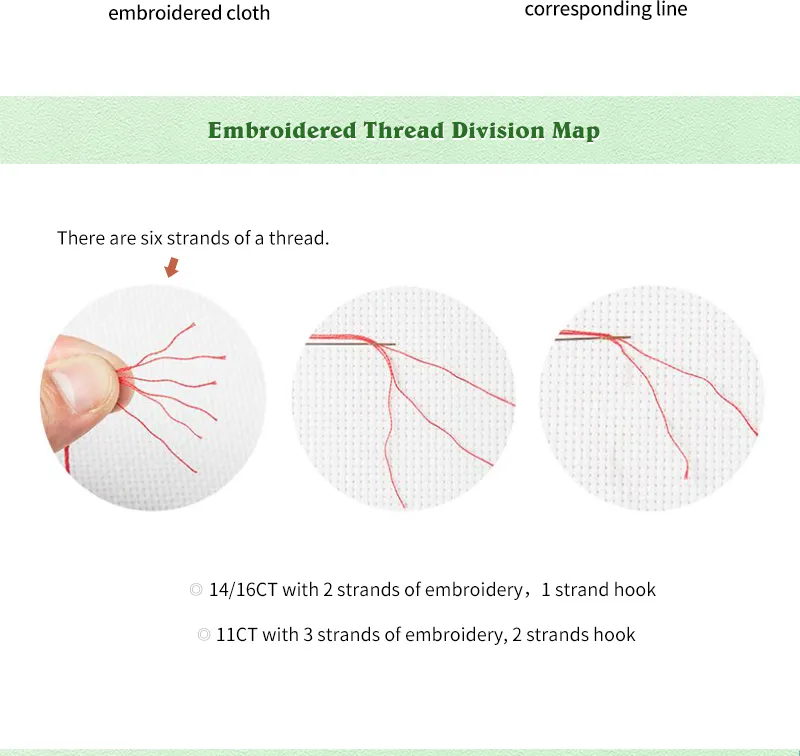 embroidered cloth

corresponding line

Embroidered Thread Division Map

There are six strands of a thread.

◎ 14/16CT with 2 strands of embroidery，1 strand hook

◎ 11CT with 3 strands of embroidery, 2 strands hook